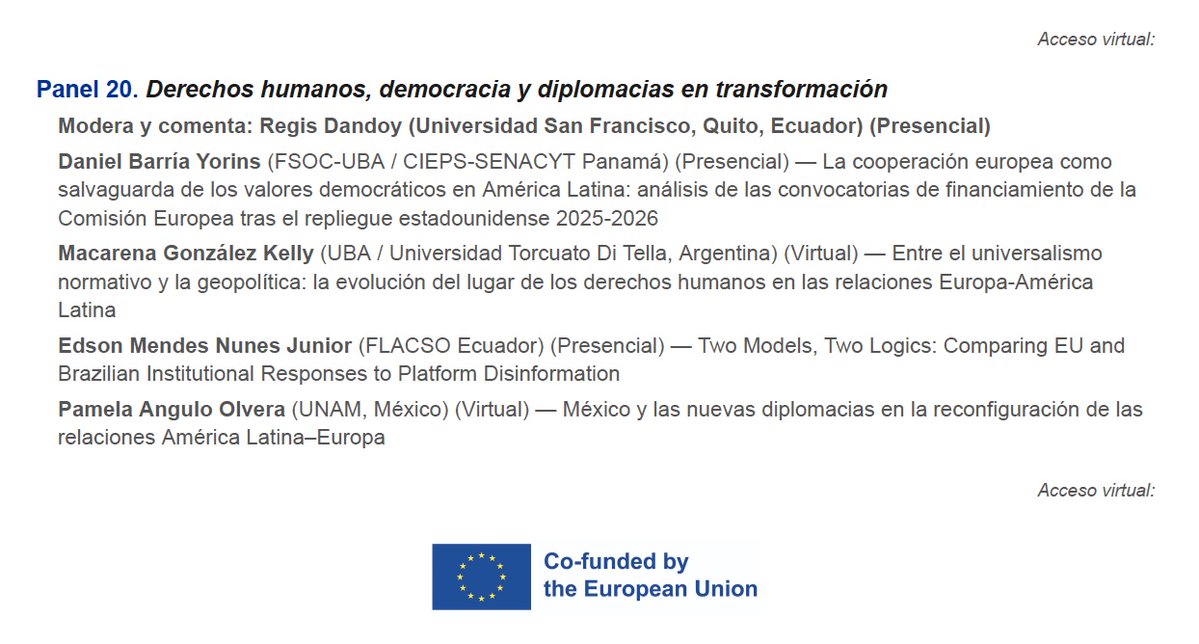 Acceso virtual:

Panel 20. Derechos humanos, democracia y diplomacias en transformación

Modera y comenta: Regis Dandoy (Universidad San Francisco, Quito, Ecuador) (Presencial)

Daniel Barría Yorins (FSOC-UBA / CIEPS-SENACYT Panamá) (Presencial) — La cooperación europea como salvaguarda de los valores democráticos en América Latina: análisis de las convocatorias de financiamiento de la Comisión Europea tras el repliegue estadounidense 2025-2026

Macarena González Kelly (UBA / Universidad Torcuato Di Tella, Argentina) (Virtual) — Entre el universalismo normativo y la geopolítica: la evolución del lugar de los derechos humanos en las relaciones Europa-América Latina

Edson Mendes Nunes Junior (FLACSO Ecuador) (Presencial) — Two Models, Two Logics: Comparing EU and Brazilian Institutional Responses to Platform Disinformation

Pamela Angulo Olvera (UNAM, México) (Virtual) — México y las nuevas diplomacias en la reconfiguración de las relaciones América Latina–Europa

Acceso virtual:

Co-funded by the European Union